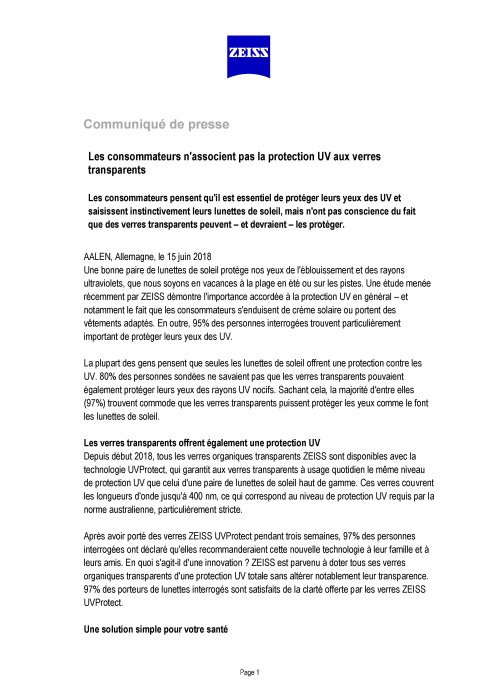 ZEISS

Communiqué de presse

Les consommateurs n'associent pas la protection UV aux verres transparents

Les consommateurs pensent qu'il est essentiel de protéger leurs yeux des UV et saisissent instinctivement leurs lunettes de soleil, mais n'ont pas conscience du fait que des verres transparents peuvent – et devraient – les protéger.

AALEN, Allemagne, le 15 juin 2018
Une bonne paire de lunettes de soleil protège nos yeux de l'éblouissement et des rayons ultraviolets, que nous soyons en vacances à la plage en été ou sur les pistes. Une étude menée récemment par ZEISS démontre l'importance accordée à la protection UV en général – et notamment le fait que les consommateurs s'enduisent de crème solaire ou portent des vêtements adaptés. En outre, 95% des personnes interrogées trouvent particulièrement important de protéger leurs yeux des UV.

La plupart des gens pensent que seules les lunettes de soleil offrent une protection contre les UV. 80% des personnes sondées ne savaient pas que les verres transparents pouvaient également protéger leurs yeux des rayons UV nocifs. Sachant cela, la majorité d'entre elles (97%) trouvent commode que les verres transparents puissent protéger les yeux comme le font les lunettes de soleil.

Les verres transparents offrent également une protection UV
Depuis début 2018, tous les verres organiques transparents ZEISS sont disponibles avec la technologie UVProtect, qui garantit aux verres transparents à usage quotidien le même niveau de protection UV que celui d'une paire de lunettes de soleil haut de gamme. Ces verres couvrent les longueurs d'onde jusqu'à 400 nm, ce qui correspond au niveau de protection UV requis par la norme australienne, particulièrement stricte.

Après avoir porté des verres ZEISS UVProtect pendant trois semaines, 97% des personnes interrogées ont déclaré qu'elles recommanderaient cette nouvelle technologie à leur famille et à leurs amis. En quoi s'agit-il d'une innovation ? ZEISS est parvenu à doter tous ses verres organiques transparents d'une protection UV totale sans altérer notablement leur transparence. 97% des porteurs de lunettes interrogés sont satisfaits de la clarté offerte par les verres ZEISS UVProtect.

Une solution simple pour votre santé

Page 1